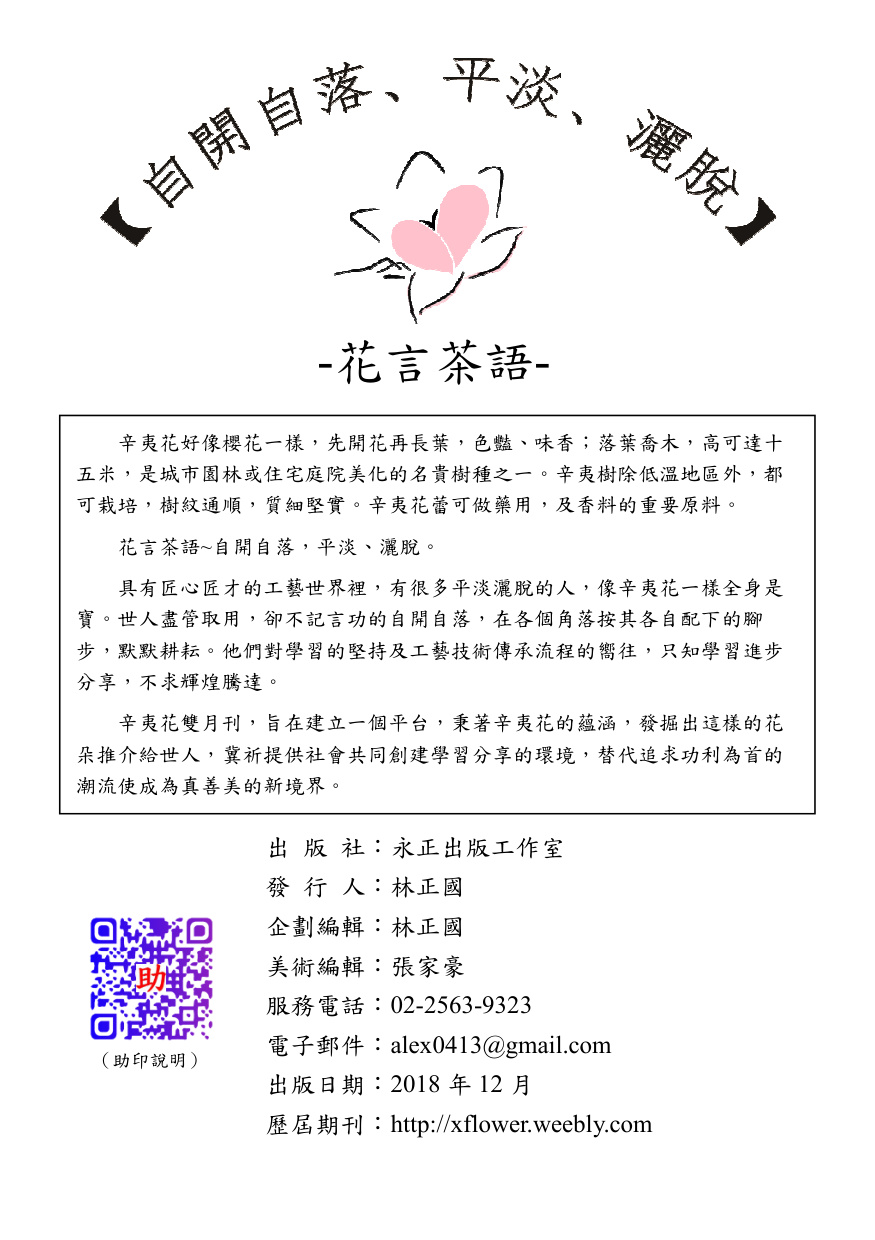 【自開自落、平淡、灑脫】

-花言茶語-

辛夷花好像櫻花一樣，先開花再長葉，色豔、味香；落葉喬木，高可達十五米，是城市園林或住宅庭院美化的名貴樹種之一。辛夷樹除低溫地區外，都可栽培，樹紋通順，質細堅實。辛夷花蕾可做藥用，及香料的重要原料。

花言茶語~自開自落，平淡、灑脫。

具有匠心匠才的工藝世界裡，有很多平淡灑脫的人，像辛夷花一樣全身是寶。世人盡管取用，卻不記言功的自開自落，在各個角落按其各自配下的腳步，默默耕耘。他們對學習的堅持及工藝技術傳承流程的嚮往，只知學習進步分享，不求輝煌騰達。

辛夷花雙月刊，旨在建立一個平台，秉著辛夷花的蘊涵，發掘出這樣的花朵推介給世人，冀祈提供社會共同創建學習分享的環境，替代追求功利為首的潮流使成為真善美的新境界。

助

（助印說明）

出 版 社：永正出版工作室
發 行 人：林正國
企劃編輯：林正國
美術編輯：張家豪
服務電話：02-2563-9323
電子郵件：alex0413@gmail.com
出版日期：2018 年 12 月
歷屆期刊：http://xflower.weebly.com